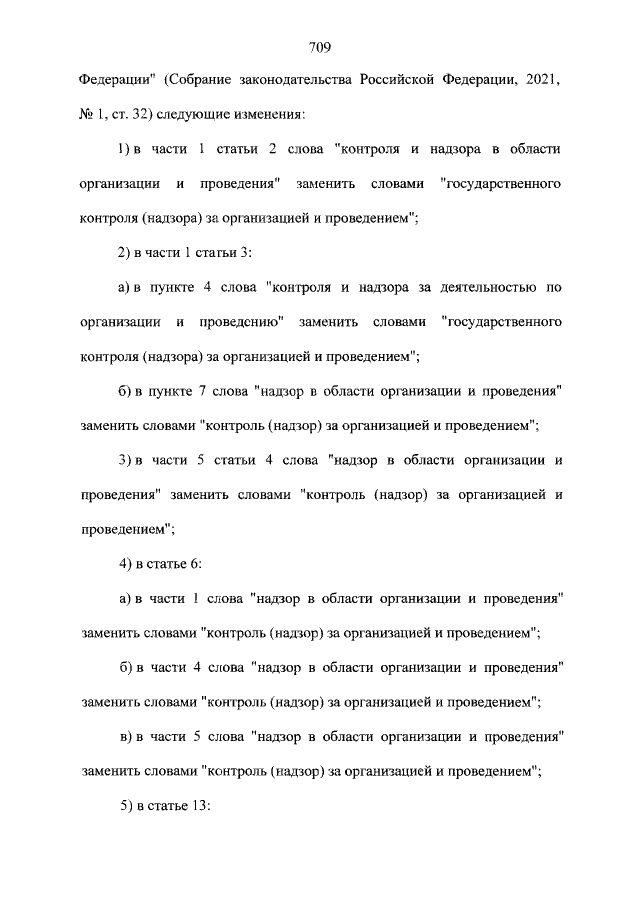 709

Федерации" (Собрание законодательства Российской Федерации, 2021, № 1, ст. 32) следующие изменения:

1) в части 1 статьи 2 слова "контроля и надзора в области организации и проведения" заменить словами "государственного контроля (надзора) за организацией и проведением";

2) в части 1 статьи 3:

а) в пункте 4 слова "контроля и надзора за деятельностью по организации и проведению" заменить словами "государственного контроля (надзора) за организацией и проведением";

б) в пункте 7 слова "надзор в области организации и проведения" заменить словами "контроль (надзор) за организацией и проведением";

3) в части 5 статьи 4 слова "надзор в области организации и проведения" заменить словами "контроль (надзор) за организацией и проведением";

4) в статье 6:

а) в части 1 слова "надзор в области организации и проведения" заменить словами "контроль (надзор) за организацией и проведением";

б) в части 4 слова "надзор в области организации и проведения" заменить словами "контроль (надзор) за организацией и проведением";

в) в части 5 слова "надзор в области организации и проведения" заменить словами "контроль (надзор) за организацией и проведением";

5) в статье 13: